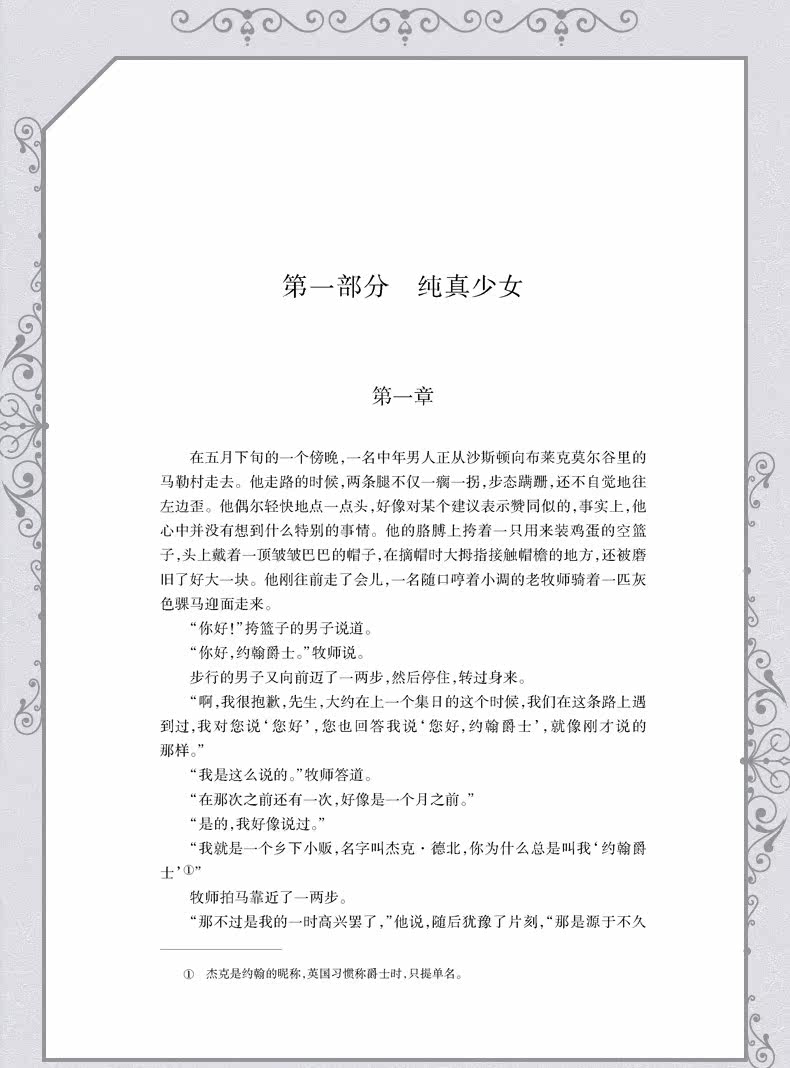 第一部分　纯真少女

第一章

在五月下旬的一个傍晚，一名中年男人正从沙斯顿向布莱克莫尔谷里的马勒村走去。他走路的时候，两条腿不仅一瘸一拐，步态蹒跚，还不自觉地往左边歪。他偶尔轻快地点一点头，好像对某个建议表示赞同似的，事实上，他心中并没有想到什么特别的事情。他的胳膊上挎着一只用来装鸡蛋的空篮子，头上戴着一顶皱皱巴巴的帽子，在摘帽时大拇指接触帽檐的地方，还被磨旧了好大一块。他刚往前走了会儿，一名随口哼着小调的老牧师骑着一匹灰色骡马迎面走来。

“你好！”挎篮子的男子说道。

“你好，约翰爵士。”牧师说。

步行的男子又向前迈了一两步，然后停住，转过身来。

“啊，我很抱歉，先生，大约在上一个集日的这个时候，我们在这条路上遇到过，我对您说‘您好’，您也回答我说‘您好，约翰爵士’，就像刚才说的那样。”

“我是这么说的。”牧师答道。

“在那次之前还有一次，好像是一个月之前。”

“是的，我好像说过。”

“我就是一个乡下小贩，名字叫杰克·德北，你为什么总是叫我‘约翰爵士’①”

牧师拍马靠近了一两步。

“那不过是我的一时高兴罢了，”他说，随后犹豫了片刻，“那是源于不久

① 杰克是约翰的昵称，英国习惯称爵士时，只提单名。